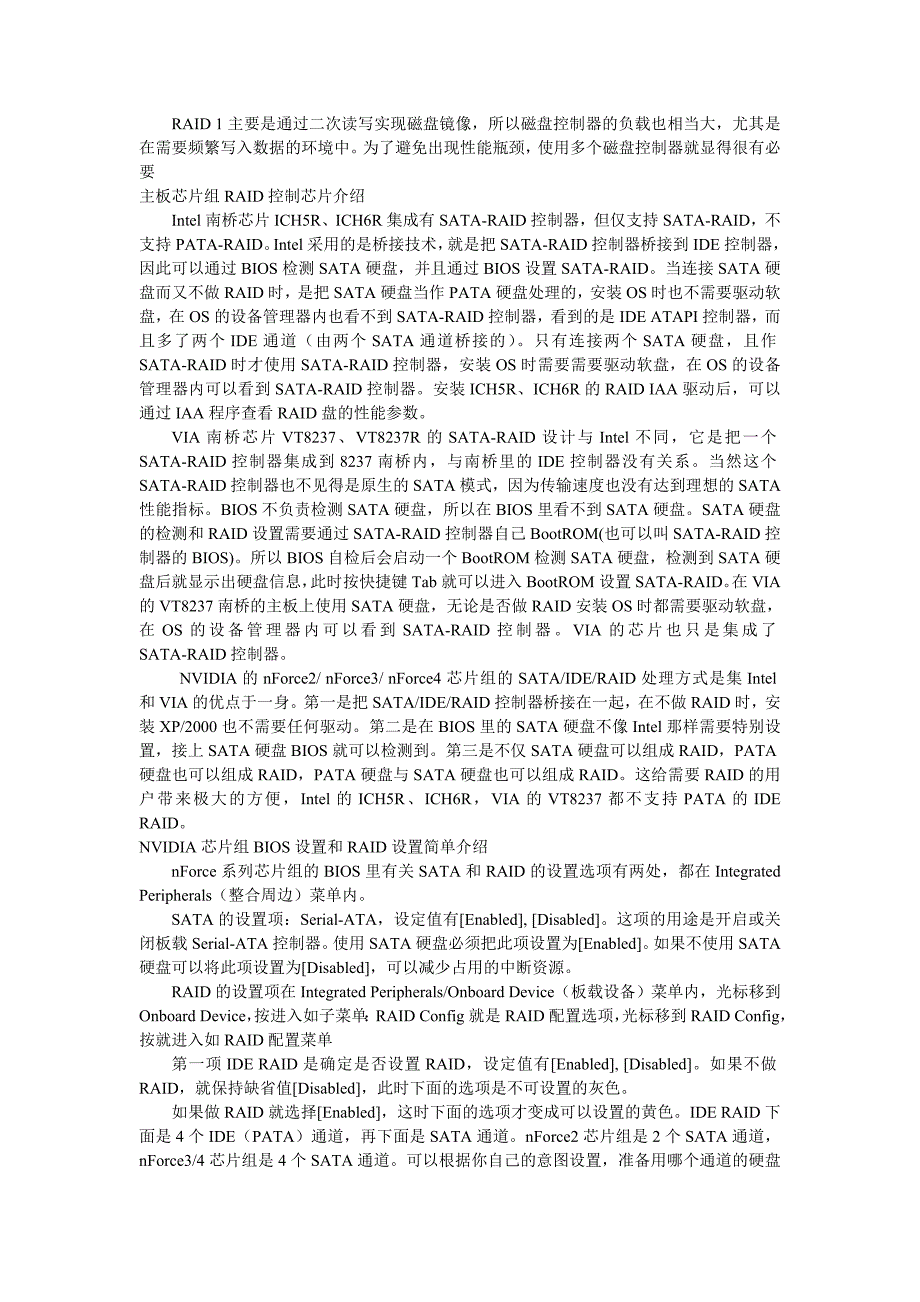 RAID 1 主要是通过二次读写实现磁盘镜像，所以磁盘控制器的负载也相当大，尤其是在需要频繁写入数据的环境中。为了避免出现性能瓶颈，使用多个磁盘控制器就显得很有必要

主板芯片组 RAID 控制芯片介绍

Intel 南桥芯片 ICH5R、ICH6R 集成有 SATA-RAID 控制器，但仅支持 SATA-RAID，不支持 PATA-RAID。Intel 采用的是桥接技术，就是把 SATA-RAID 控制器桥接到 IDE 控制器，因此可以通过 BIOS 检测 SATA 硬盘，并且通过 BIOS 设置 SATA-RAID。当连接 SATA 硬盘而又不做 RAID 时，是把 SATA 硬盘当作 PATA 硬盘处理的，安装 OS 时也不需要驱动软盘，在 OS 的设备管理器内也看不到 SATA-RAID 控制器，看到的是 IDE ATAPI 控制器，而且多了两个 IDE 通道（由两个 SATA 通道桥接的）。只有连接两个 SATA 硬盘，且作 SATA-RAID 时才使用 SATA-RAID 控制器，安装 OS 时需要需要驱动软盘，在 OS 的设备管理器内可以看到 SATA-RAID 控制器。安装 ICH5R、ICH6R 的 RAID IAA 驱动后，可以通过 IAA 程序查看 RAID 盘的性能参数。

VIA 南桥芯片 VT8237、VT8237R 的 SATA-RAID 设计与 Intel 不同，它是把一个 SATA-RAID 控制器集成到 8237 南桥内，与南桥里的 IDE 控制器没有关系。当然这个 SATA-RAID 控制器也不见得是原生的 SATA 模式，因为传输速度也没有达到理想的 SATA 性能指标。BIOS 不负责检测 SATA 硬盘，所以在 BIOS 里看不到 SATA 硬盘。SATA 硬盘的检测和 RAID 设置需要通过 SATA-RAID 控制器自己 BootROM(也可以叫 SATA-RAID 控制器的 BIOS)。所以 BIOS 自检后会启动一个 BootROM 检测 SATA 硬盘，检测到 SATA 硬盘后就显示出硬盘信息，此时按快捷键 Tab 就可以进入 BootROM 设置 SATA-RAID。在 VIA 的 VT8237 南桥的主板上使用 SATA 硬盘，无论是否做 RAID 安装 OS 时都需要驱动软盘，在 OS 的设备管理器内可以看到 SATA-RAID 控制器。VIA 的芯片也只是集成了 SATA-RAID 控制器。

NVIDIA 的 nForce2/ nForce3/ nForce4 芯片组的 SATA/IDE/RAID 处理方式是集 Intel 和 VIA 的优点于一身。第一是把 SATA/IDE/RAID 控制器桥接在一起，在不做 RAID 时，安装 XP/2000 也不需要任何驱动。第二是在 BIOS 里的 SATA 硬盘不像 Intel 那样需要特别设置，接上 SATA 硬盘 BIOS 就可以检测到。第三是不仅 SATA 硬盘可以组成 RAID，PATA 硬盘也可以组成 RAID，PATA 硬盘与 SATA 硬盘也可以组成 RAID。这给需要 RAID 的用户带来极大的方便，Intel 的 ICH5R、ICH6R，VIA 的 VT8237 都不支持 PATA 的 IDE RAID。

NVIDIA 芯片组 BIOS 设置和 RAID 设置简单介绍

nForce 系列芯片组的 BIOS 里有关 SATA 和 RAID 的设置选项有两处，都在 Integrated Peripherals（整合周边）菜单内。

SATA 的设置项：Serial-ATA，设定值有[Enabled], [Disabled]。这项的用途是开启或关闭板载 Serial-ATA 控制器。使用 SATA 硬盘必须把此项设置为[Enabled]。如果不使用 SATA 硬盘可以将此项设置为[Disabled]，可以减少占用的中断资源。

RAID 的设置项在 Integrated Peripherals/Onboard Device（板载设备）菜单内，光标移到 Onboard Device，按进入如子菜单：RAID Config 就是 RAID 配置选项，光标移到 RAID Config，按就进入如 RAID 配置菜单

第一项 IDE RAID 是确定是否设置 RAID，设定值有[Enabled], [Disabled]。如果不做 RAID，就保持缺省值[Disabled]，此时下面的选项是不可设置的灰色。

如果做 RAID 就选择[Enabled]，这时下面的选项才变成可以设置的黄色。IDE RAID 下面是 4 个 IDE（PATA）通道，再下面是 SATA 通道。nForce2 芯片组是 2 个 SATA 通道，nForce3/4 芯片组是 4 个 SATA 通道。可以根据你自己的意图设置，准备用哪个通道的硬盘